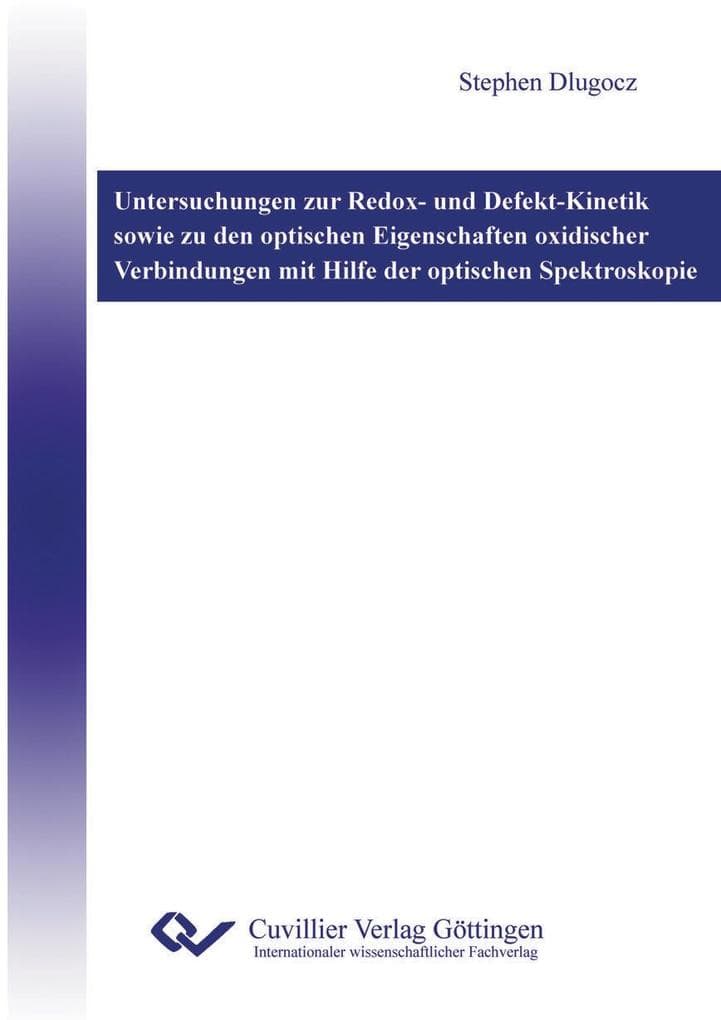 Stephen Dlugocz

Untersuchungen zur Redox- und Defekt-Kinetik sowie zu den optischen Eigenschaften oxidischer Verbindungen mit Hilfe der optischen Spektroskopie

Cuvillier Verlag Göttingen
Internationaler wissenschaftlicher Fachverlag